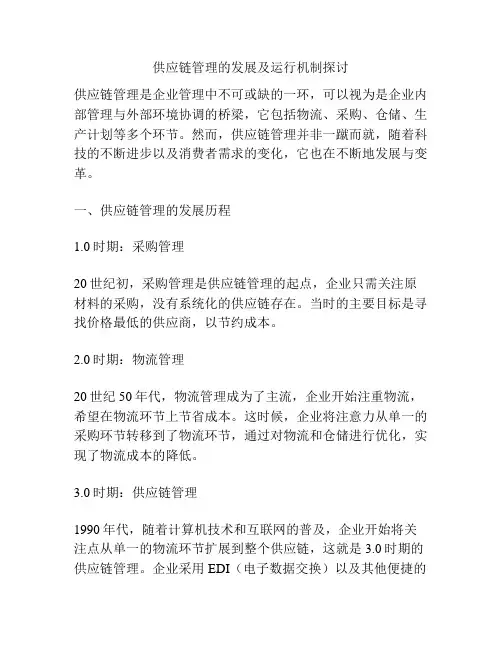 供应链管理的发展及运行机制探讨

供应链管理是企业管理中不可或缺的一环，可以视为是企业内部管理与外部环境协调的桥梁，它包括物流、采购、仓储、生产计划等多个环节。然而，供应链管理并非一蹴而就，随着科技的不断进步以及消费者需求的变化，它也在不断地发展与变革。

一、供应链管理的发展历程

1.0 时期：采购管理

20 世纪初，采购管理是供应链管理的起点，企业只需关注原材料的采购，没有系统化的供应链存在。当时的主要目标是寻找价格最低的供应商，以节约成本。

2.0 时期：物流管理

20 世纪 50 年代，物流管理成为了主流，企业开始注重物流，希望在物流环节上节省成本。这时候，企业将注意力从单一的采购环节转移到了物流环节，通过对物流和仓储进行优化，实现了物流成本的降低。

3.0 时期：供应链管理

1990 年代，随着计算机技术和互联网的普及，企业开始将关注点从单一的物流环节扩展到整个供应链，这就是 3.0 时期的供应链管理。企业采用 EDI（电子数据交换）以及其他便捷的